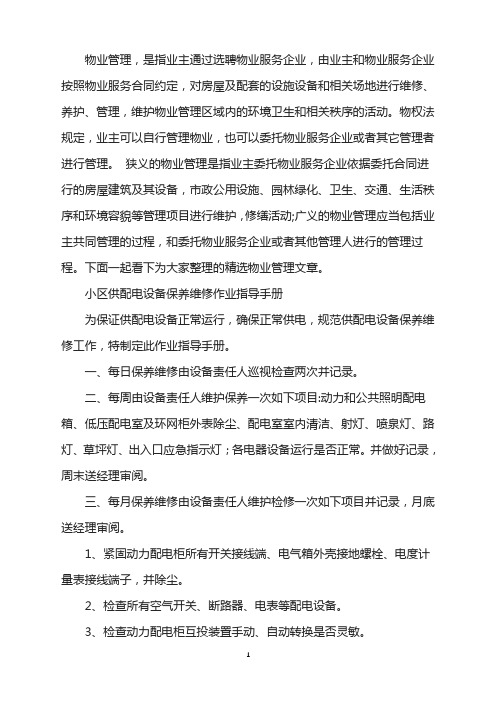 物业管理，是指业主通过选聘物业服务企业，由业主和物业服务企业按照物业服务合同约定，对房屋及配套的设施设备和相关场地进行维修、养护、管理，维护物业管理区域内的环境卫生和相关秩序的活动。物权法规定，业主可以自行管理物业，也可以委托物业服务企业或者其它管理者进行管理。 狭义的物业管理是指业主委托物业服务企业依据委托合同进行的房屋建筑及其设备，市政公用设施、园林绿化、卫生、交通、生活秩序和环境容貌等管理项目进行维护，修缮活动;广义的物业管理应当包括业主共同管理的过程，和委托物业服务企业或者其他管理人进行的管理过程。下面一起看下为大家整理的精选物业管理文章。

小区供配电设备保养维修作业指导手册

为保证供配电设备正常运行，确保正常供电，规范供配电设备保养维修工作，特制定此作业指导手册。

一、每日保养维修由设备责任人巡视检查两次并记录。

二、每周由设备责任人维护保养一次如下项目:动力和公共照明配电箱、低压配电室及环网柜外表除尘、配电室室内清洁、射灯、喷泉灯、路灯、草坪灯、出入口应急指示灯；各电器设备运行是否正常。并做好记录，周末送经理审阅。

三、每月保养维修由设备责任人维护检修一次如下项目并记录，月底送经理审阅。

1、紧固动力配电柜所有开关接线端、电气箱外壳接地螺栓、电度计量表接线端子，并除尘。

2、检查所有空气开关、断路器、电表等配电设备。

3、检查动力配电柜互投装置手动、自动转换是否灵敏。

1